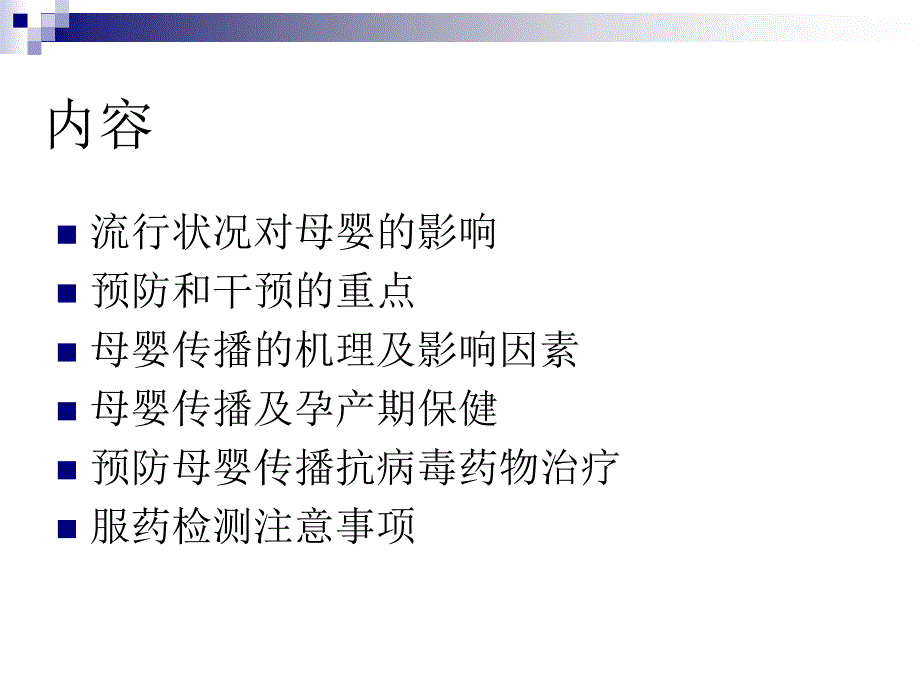 内容

流行状况对母婴的影响
预防和干预的重点
母婴传播的机理及影响因素
母婴传播及孕产期保健
预防母婴传播抗病毒药物治疗
服药检测注意事项